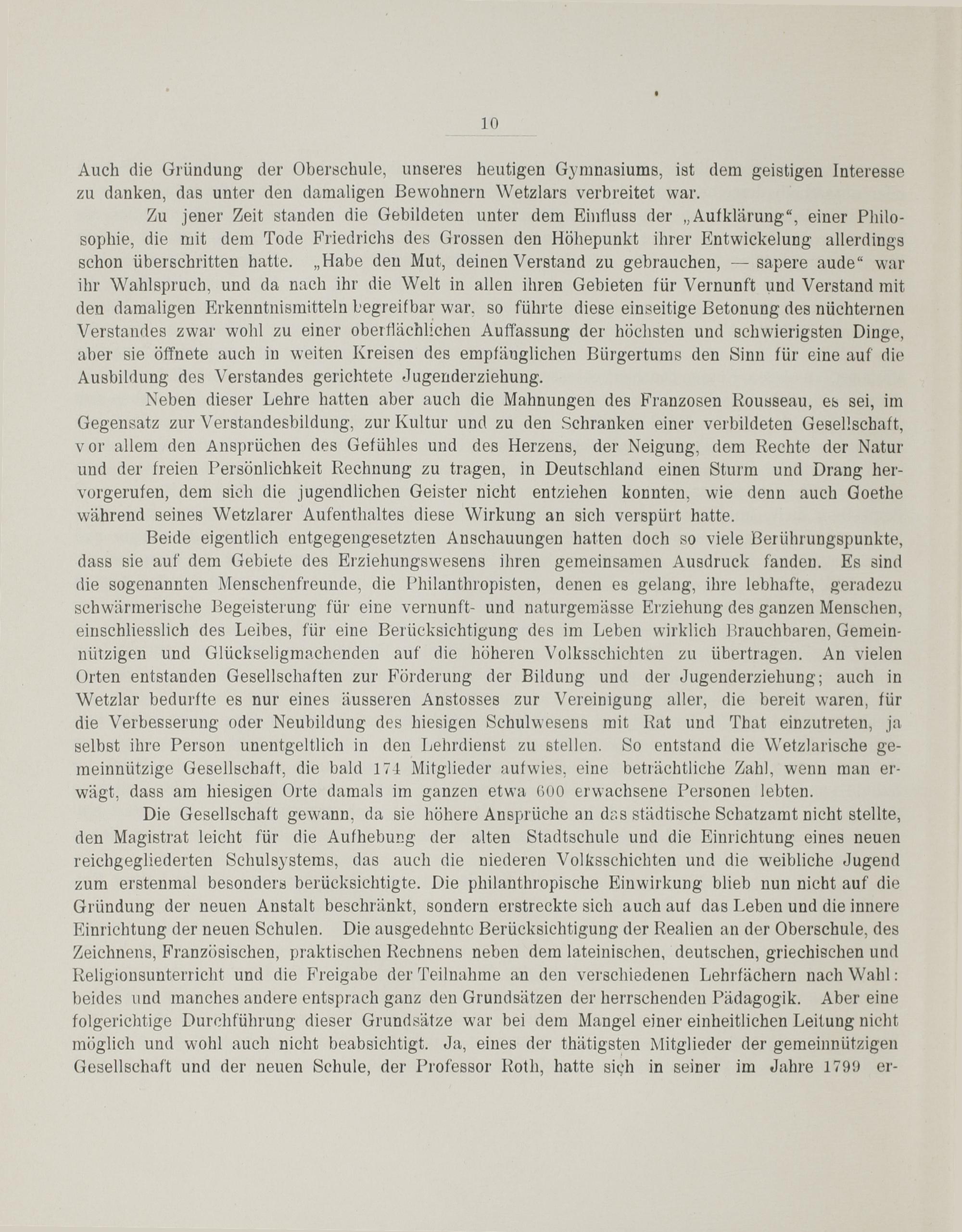 10

Auch die Gründung der Oberschule, unseres heutigen Gymnasiums, ist dem geistigen Interesse zu danken, das unter den damaligen Bewohnern Wetzlars verbreitet war.

Zu jener Zeit standen die Gebildeten unter dem Einfluss der „Aufklärung“, einer Philosophie, die mit dem Tode Friedrichs des Grossen den Höhepunkt ihrer Entwickelung allerdings schon überschritten hatte. „Habe den Mut, deinen Verstand zu gebrauchen, — sapere aude“ war ihr Wahlspruch, und da nach ihr die Welt in allen ihren Gebieten für Vernunft und Verstand mit den damaligen Erkenntnismitteln begreifbar war, so führte diese einseitige Betonung des nüchternen Verstandes zwar wohl zu einer oberflächlichen Auffassung der höchsten und schwierigsten Dinge, aber sie öffnete auch in weiten Kreisen des empfänglichen Bürgertums den Sinn für eine auf die Ausbildung des Verstandes gerichtete Jugenderziehung.

Neben dieser Lehre hatten aber auch die Mahnungen des Franzosen Rousseau, es sei, im Gegensatz zur Verstandesbildung, zur Kultur und zu den Schranken einer verbildeten Gesellschaft, vor allem den Ansprüchen des Gefühles und des Herzens, der Neigung, dem Rechte der Natur und der freien Persönlichkeit Rechnung zu tragen, in Deutschland einen Sturm und Drang hervorgerufen, dem sich die jugendlichen Geister nicht entziehen konnten, wie denn auch Goethe während seines Wetzlarer Aufenthaltes diese Wirkung an sich verspürt hatte.

Beide eigentlich entgegengesetzten Anschauungen hatten doch so viele Berührungspunkte, dass sie auf dem Gebiete des Erziehungswesens ihren gemeinsamen Ausdruck fanden. Es sind die sogenannten Menschenfreunde, die Philanthropisten, denen es gelang, ihre lebhafte, geradezu schwärmerische Begeisterung für eine vernunft- und naturgemässe Erziehung des ganzen Menschen, einschliesslich des Leibes, für eine Berücksichtigung des im Leben wirklich Brauchbaren, Gemeinnützigen und Glückseligmachenden auf die höheren Volksschichten zu übertragen. An vielen Orten entstanden Gesellschaften zur Förderung der Bildung und der Jugenderziehung; auch in Wetzlar bedurfte es nur eines äusseren Anstosses zur Vereinigung aller, die bereit waren, für die Verbesserung oder Neubildung des hiesigen Schulwesens mit Rat und That einzutreten, ja selbst ihre Person unentgeltlich in den Lehrdienst zu stellen. So entstand die Wetzlarische gemeinnützige Gesellschaft, die bald 174 Mitglieder aufwies, eine beträchtliche Zahl, wenn man erwägt, dass am hiesigen Orte damals im ganzen etwa 600 erwachsene Personen lebten.

Die Gesellschaft gewann, da sie höhere Ansprüche an das städtische Schatzamt nicht stellte, den Magistrat leicht für die Aufhebung der alten Stadtschule und die Einrichtung eines neuen reichgegliederten Schulsystems, das auch die niederen Volksschichten und die weibliche Jugend zum erstenmal besonders berücksichtigte. Die philanthropische Einwirkung blieb nun nicht auf die Gründung der neuen Anstalt beschränkt, sondern erstreckte sich auch auf das Leben und die innere Einrichtung der neuen Schulen. Die ausgedehnte Berücksichtigung der Realien an der Oberschule, des Zeichnens, Französischen, praktischen Rechnens neben dem lateinischen, deutschen, griechischen und Religionsunterricht und die Freigabe der Teilnahme an den verschiedenen Lehrfächern nach Wahl: beides und manches andere entsprach ganz den Grundsätzen der herrschenden Pädagogik. Aber eine folgerichtige Durchführung dieser Grundsätze war bei dem Mangel einer einheitlichen Leitung nicht möglich und wohl auch nicht beabsichtigt. Ja, eines der thätigsten Mitglieder der gemeinnützigen Gesellschaft und der neuen Schule, der Professor Roth, hatte sich in seiner im Jahre 1799 er-